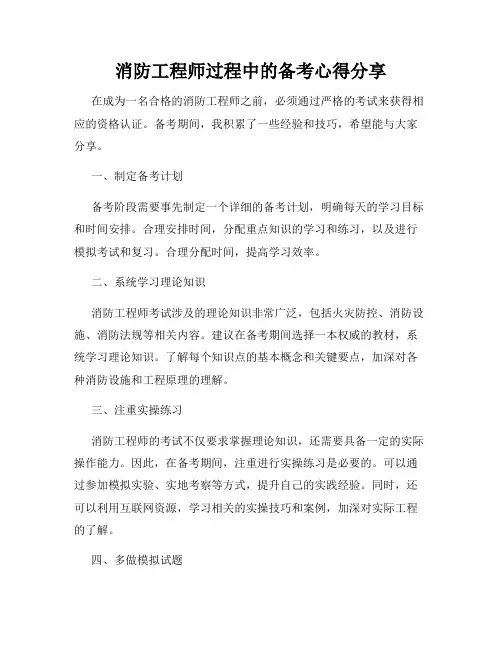 消防工程师过程中的备考心得分享

在成为一名合格的消防工程师之前，必须通过严格的考试来获得相应的资格认证。备考期间，我积累了一些经验和技巧，希望能与大家分享。

一、制定备考计划

备考阶段需要事先制定一个详细的备考计划，明确每天的学习目标和时间安排。合理安排时间，分配重点知识的学习和练习，以及进行模拟考试和复习。合理分配时间，提高学习效率。

二、系统学习理论知识

消防工程师考试涉及的理论知识非常广泛，包括火灾防控、消防设施、消防法规等相关内容。建议在备考期间选择一本权威的教材，系统学习理论知识。了解每个知识点的基本概念和关键要点，加深对各种消防设施和工程原理的理解。

三、注重实操练习

消防工程师的考试不仅要求掌握理论知识，还需要具备一定的实际操作能力。因此，在备考期间，注重进行实操练习是必要的。可以通过参加模拟实验、实地考察等方式，提升自己的实践经验。同时，还可以利用互联网资源，学习相关的实操技巧和案例，加深对实际工程的了解。

四、多做模拟试题